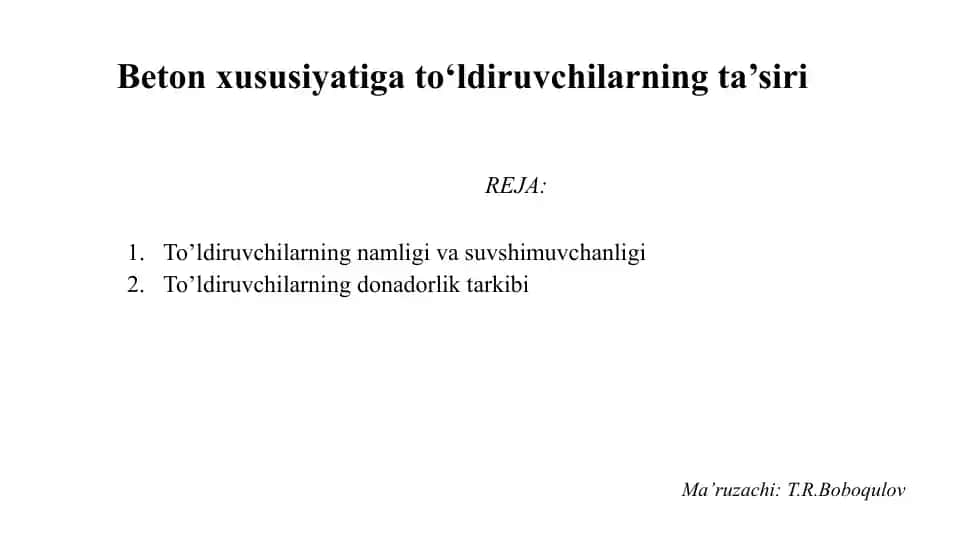 Beton xususiyatiga to‘ldiruvchilarning ta’siri

REJA:

1. To’ldiruvchilarning namligi va suvshimuvchanligi
2. To’ldiruvchilarning donadorlik tarkibi

Ma’ruzachi: T.R.Boboqulov